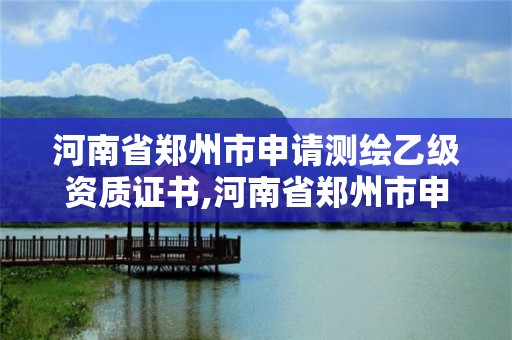 河南省郑州市申请测绘乙级资质证书,河南省郑州市申